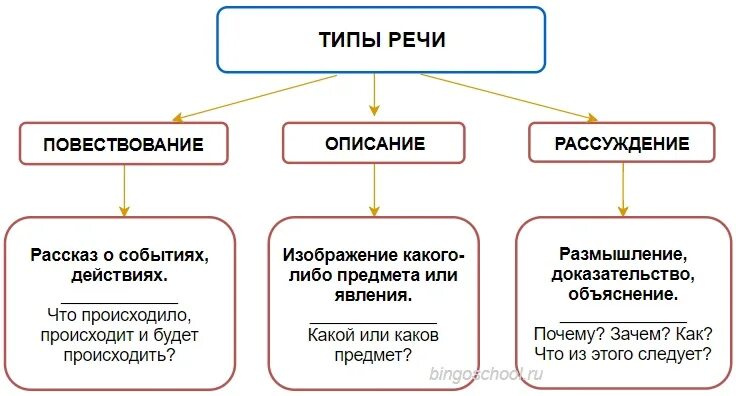 ТИПЫ РЕЧИ

ПОВЕСТВОВАНИЕ

ОПИСАНИЕ

РАССУЖДЕНИЕ

Рассказ о событиях, действиях.

Что происходило, происходит и будет происходить?

Изображение какого-либо предмета или явления.

Какой или каков предмет?

Размышление, доказательство, объяснение.

Почему? Зачем? Как? Что из этого следует?

bingoschool.ru